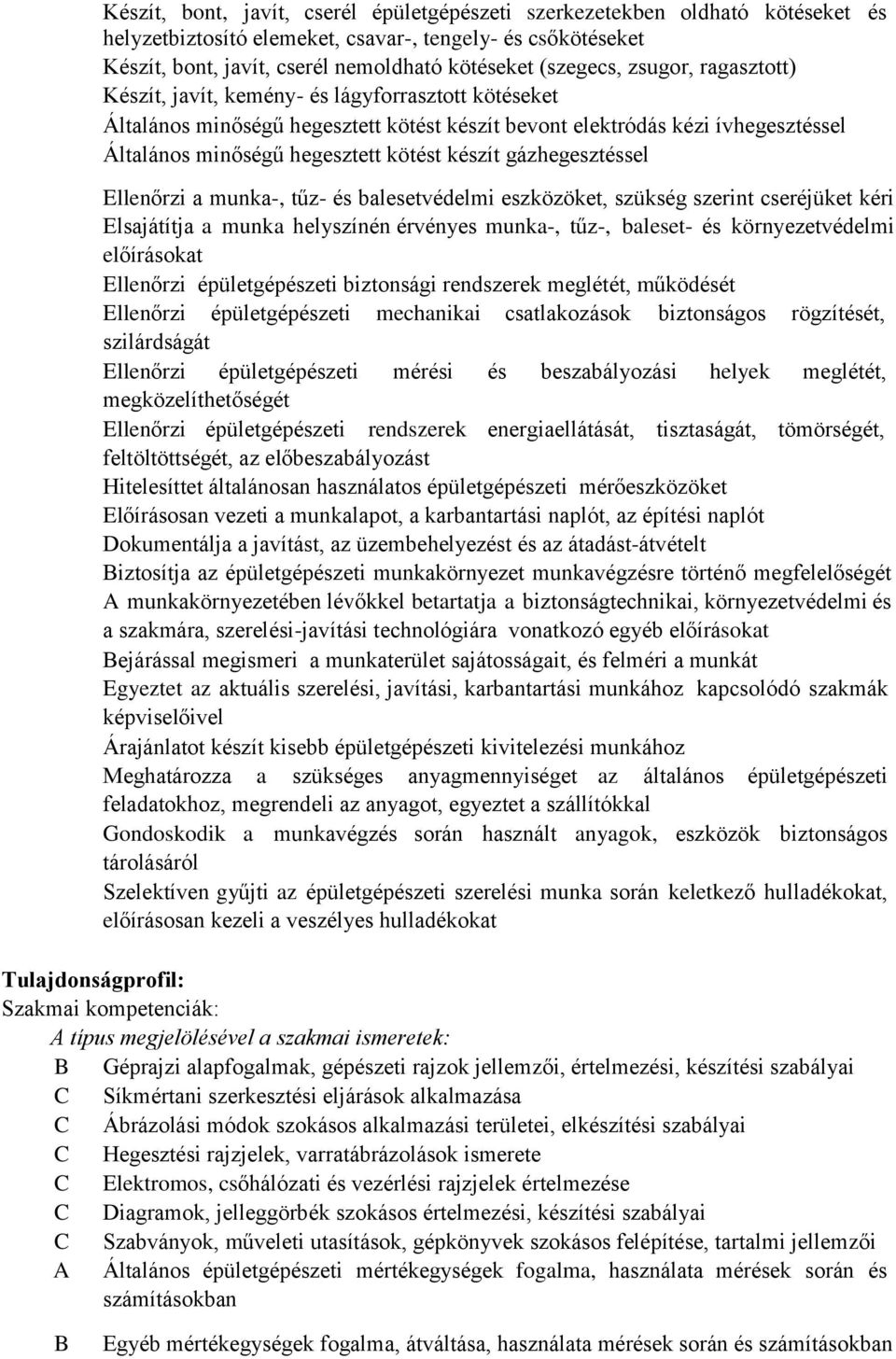 Készít, bont, javít, cserél épületgépészeti szerkezetekben oldható kötéseket és helyzetbiztosító elemeket, csavar-, tengely- és csőkötéseket
Készít, bont, javít, cserél nemoldható kötéseket (szegecs, zsugor, ragasztott)
Készít, javít, kemény- és lágyforrasztott kötéseket
Általános minőségű hegesztett kötést készít bevont elektródás kézi ívhegesztéssel
Általános minőségű hegesztett kötést készít gázhegesztéssel

Ellenőrzi a munka-, tűz- és balesetvédelmi eszközöket, szükség szerint cseréjüket kéri
Elsajátítja a munka helyszínén érvényes munka-, tűz-, baleset- és környezetvédelmi előírásokat
Ellenőrzi épületgépészeti biztonsági rendszerek meglétét, működését
Ellenőrzi épületgépészeti mechanikai csatlakozások biztonságos rögzítését, szilárdságát
Ellenőrzi épületgépészeti mérési és beszabályozási helyek meglétét, megközelíthetőségét
Ellenőrzi épületgépészeti rendszerek energiaellátását, tisztaságát, tömörségét, feltöltöttségét, az előbeszabályozást
Hitelesíttet általánosan használatos épületgépészeti mérőeszközöket
Előírásosan vezeti a munkalapot, a karbantartási naplót, az építési naplót
Dokumentálja a javítást, az üzembehelyezést és az átadást-átvételt
Biztosítja az épületgépészeti munkakörnyezet munkavégzésre történő megfelelőségét
A munkakörnyezetében lévőkkel betartatja a biztonságtechnikai, környezetvédelmi és a szakmára, szerelési-javítási technológiára vonatkozó egyéb előírásokat
Bejárással megismeri a munkaterület sajátosságait, és felméri a munkát
Egyeztet az aktuális szerelési, javítási, karbantartási munkához kapcsolódó szakmák képviselőivel
Árajánlatot készít kisebb épületgépészeti kivitelezési munkához
Meghatározza a szükséges anyagmennyiséget az általános épületgépészeti feladatokhoz, megrendeli az anyagot, egyeztet a szállítókkal
Gondoskodik a munkavégzés során használt anyagok, eszközök biztonságos tárolásáról
Szelektíven gyűjti az épületgépészeti szerelési munka során keletkező hulladékokat, előírásosan kezeli a veszélyes hulladékokat

Tulajdonságprofil:
Szakmai kompetenciák:
A típus megjelölésével a szakmai ismeretek:
B Géprajzi alapfogalmak, gépészeti rajzok jellemzői, értelmezési, készítési szabályai
C Síkmértani szerkesztési eljárások alkalmazása
C Ábrázolási módok szokásos alkalmazási területei, elkészítési szabályai
C Hegesztési rajzjelek, varratábrázolások ismerete
C Elektromos, csőhálózati és vezérlési rajzjelek értelmezése
C Diagramok, jelleggörbék szokásos értelmezési, készítési szabályai
C Szabványok, műveleti utasítások, gépkönyvek szokásos felépítése, tartalmi jellemzői
A Általános épületgépészeti mértékegységek fogalma, használata mérések során és számításokban
B Egyéb mértékegységek fogalma, átváltása, használata mérések során és számításokban